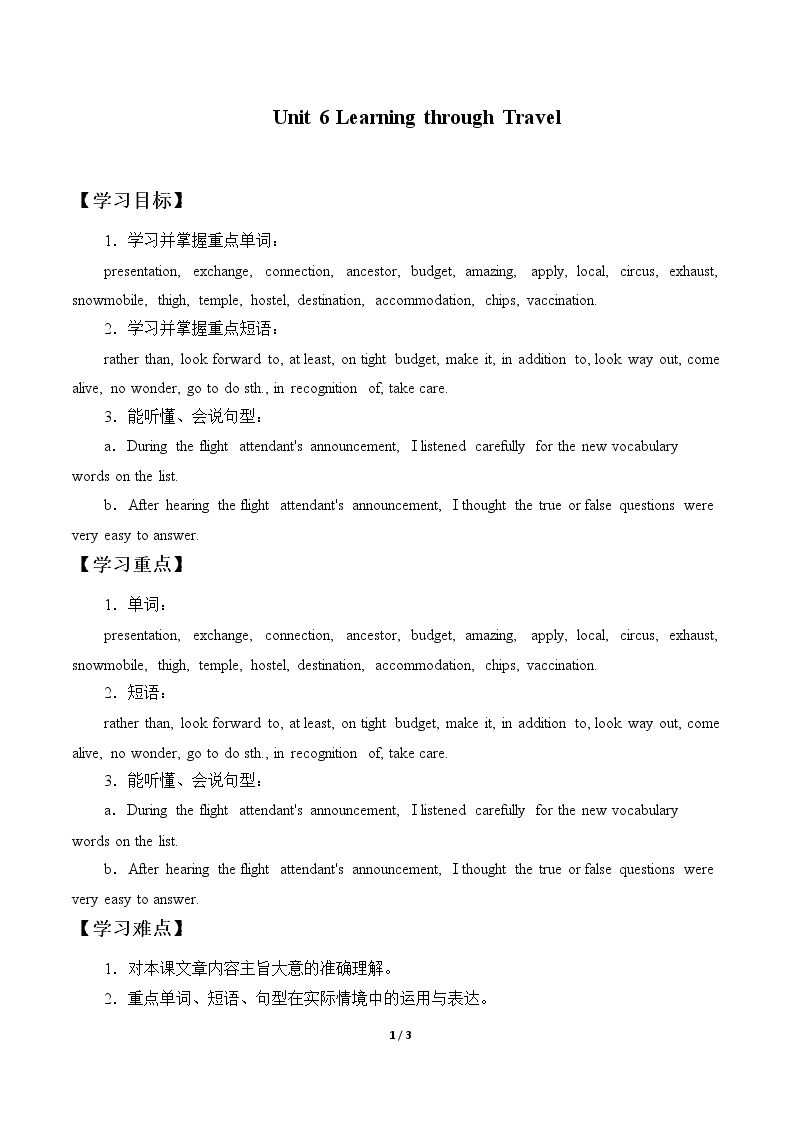 Unit 6 Learning through Travel

【学习目标】

1.学习并掌握重点单词：

presentation, exchange, connection, ancestor, budget, amazing, apply, local, circus, exhaust, snowmobile, thigh, temple, hostel, destination, accommodation, chips, vaccination.

2.学习并掌握重点短语：

rather than, look forward to, at least, on tight budget, make it, in addition to, look way out, come alive, no wonder, go to do sth., in recognition of, take care.

3.能听懂、会说句型：

a.During the flight attendant's announcement, I listened carefully for the new vocabulary words on the list.

b.After hearing the flight attendant's announcement, I thought the true or false questions were very easy to answer.

【学习重点】

1.单词：

presentation, exchange, connection, ancestor, budget, amazing, apply, local, circus, exhaust, snowmobile, thigh, temple, hostel, destination, accommodation, chips, vaccination.

2.短语：

rather than, look forward to, at least, on tight budget, make it, in addition to, look way out, come alive, no wonder, go to do sth., in recognition of, take care.

3.能听懂、会说句型：

a.During the flight attendant's announcement, I listened carefully for the new vocabulary words on the list.

b.After hearing the flight attendant's announcement, I thought the true or false questions were very easy to answer.

【学习难点】

1.对本课文章内容主旨大意的准确理解。

2.重点单词、短语、句型在实际情境中的运用与表达。

1 / 3